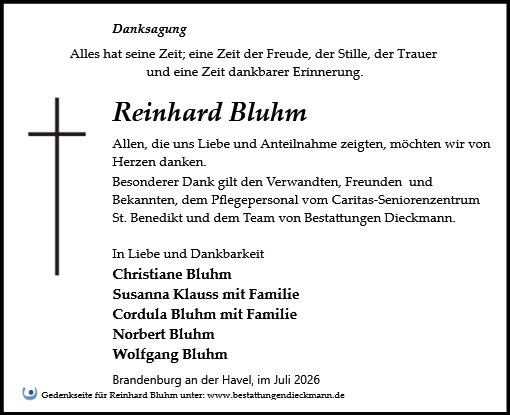 Danksagung

Alles hat seine Zeit; eine Zeit der Freude, der Stille, der Trauer und eine Zeit dankbarer Erinnerung.

Reinhard Bluhm

Allen, die uns Liebe und Anteilnahme zeigten, möchten wir von Herzen danken.
Besonderer Dank gilt den Verwandten, Freunden und Bekannten, dem Pflegepersonal vom Caritas-Seniorenzentrum St. Benedikt und dem Team von Bestattungen Dieckmann.

In Liebe und Dankbarkeit
Christiane Bluhm
Susanna Klauss mit Familie
Cordula Bluhm mit Familie
Norbert Bluhm
Wolfgang Bluhm

Brandenburg an der Havel, im Juli 2026

Gedenkseite für Reinhard Bluhm unter: www.bestattungendieckmann.de